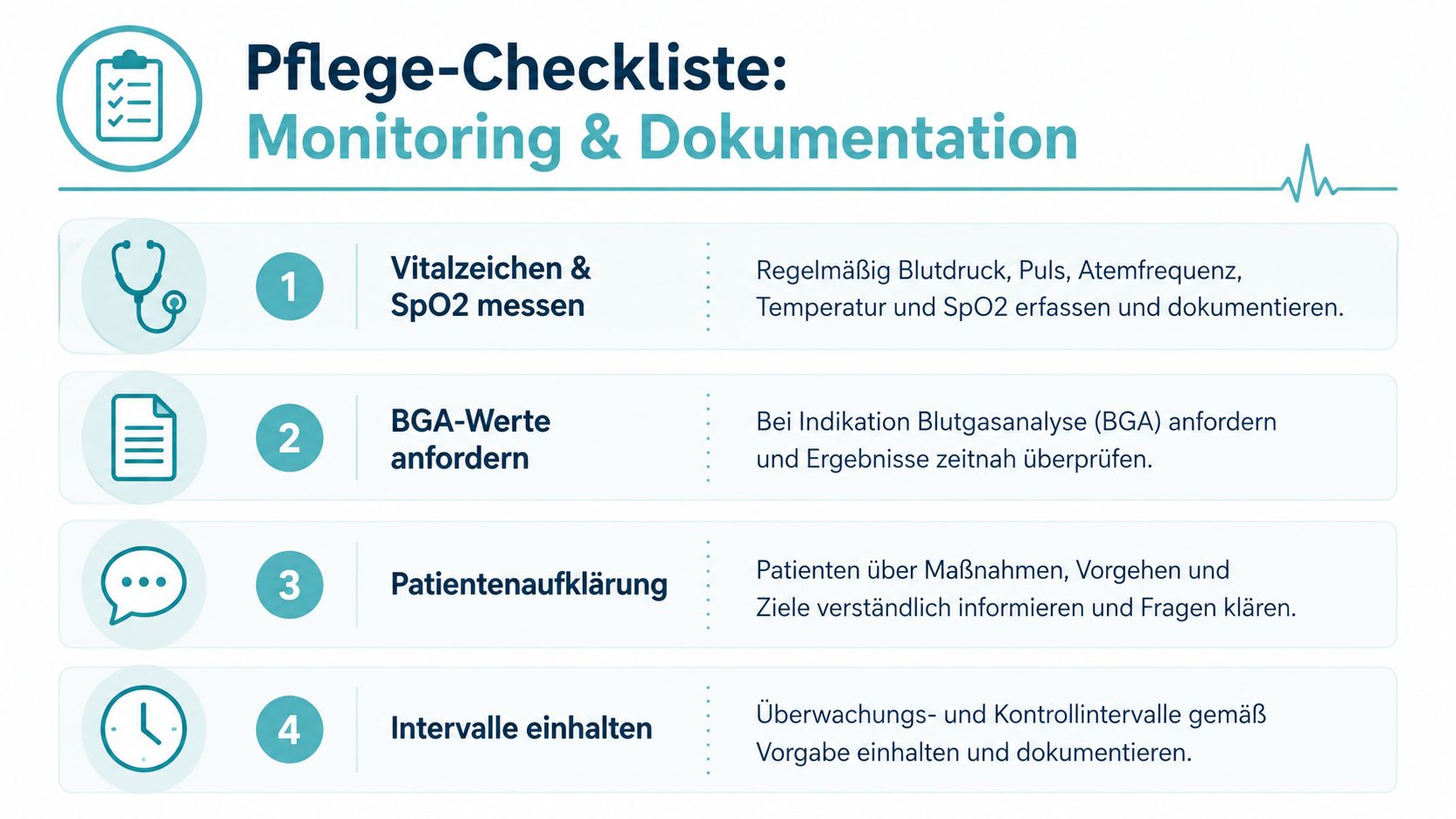 Pflege-Checkliste:
Monitoring & Dokumentation

1 Vitalzeichen & SpO2 messen

Regelmäßig Blutdruck, Puls, Atemfrequenz, Temperatur und SpO2 erfassen und dokumentieren.

2 BGA-Werte anfordern

Bei Indikation Blutgasanalyse (BGA) anfordern und Ergebnisse zeitnah überprüfen.

3 Patientenaufklärung

Patienten über Maßnahmen, Vorgehen und Ziele verständlich informieren und Fragen klären.

4 Intervalle einhalten

Überwachungs- und Kontrollintervalle gemäß Vorgabe einhalten und dokumentieren.